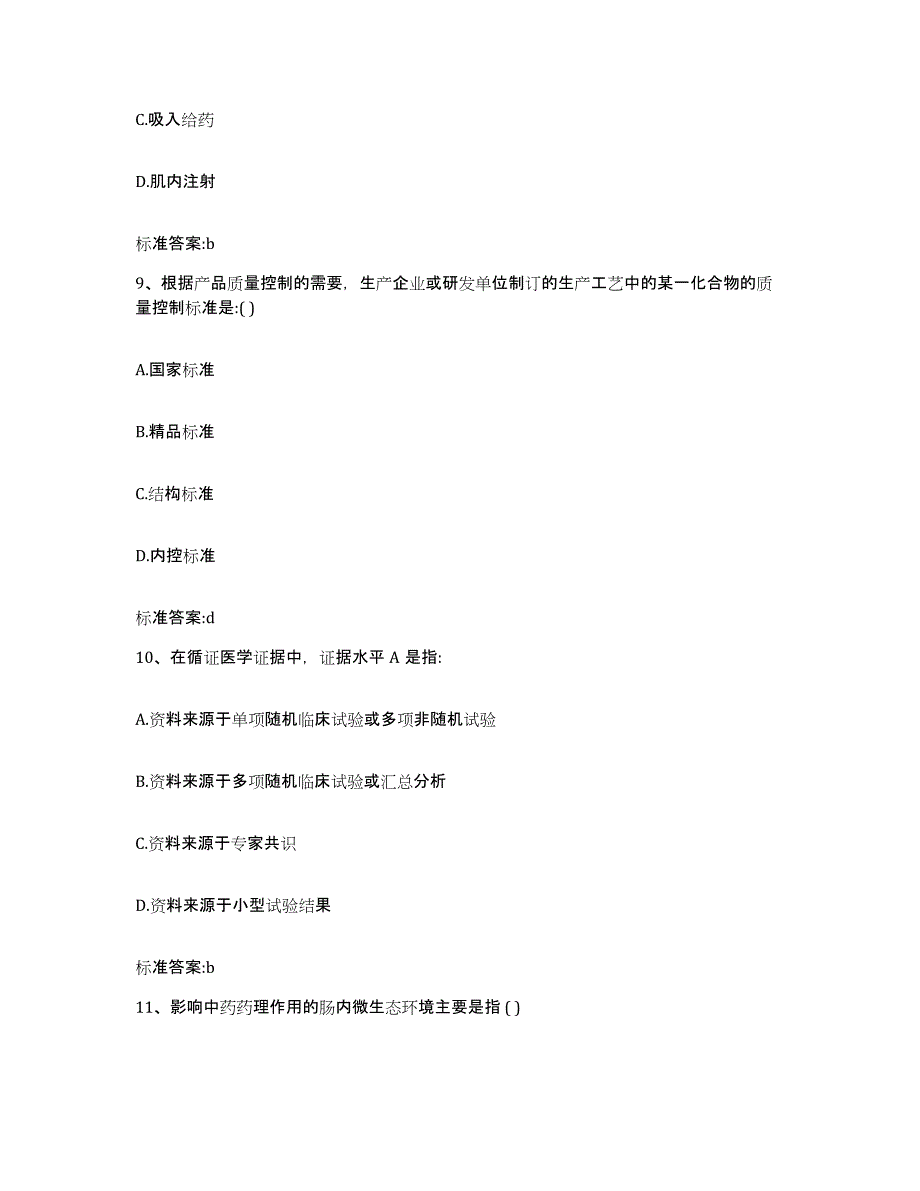 C.吸入给药

D.肌内注射

标准答案:b

9、根据产品质量控制的需要，生产企业或研发单位制订的生产工艺中的某一化合物的质量控制标准是:( )

A.国家标准

B.精品标准

C.结构标准

D.内控标准

标准答案:d

10、在循证医学证据中，证据水平 A 是指:

A.资料来源于单项随机临床试验或多项非随机试验

B.资料来源于多项随机临床试验或汇总分析

C.资料来源于专家共识

D.资料来源于小型试验结果

标准答案:b

11、影响中药药理作用的肠内微生态环境主要是指 ( )